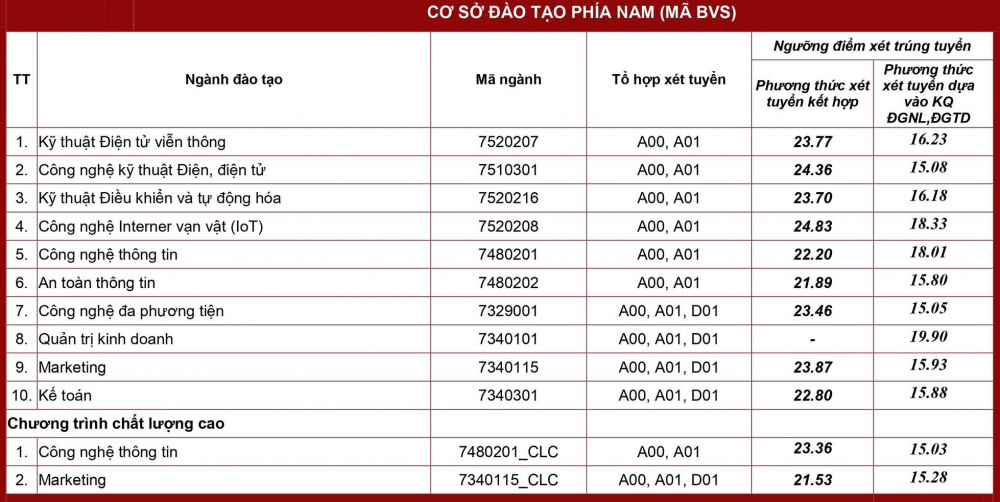 CƠ SỞ ĐÀO TẠO PHÍA NAM (MÃ BVS)

| TT | Ngành đào tạo | Mã ngành | Tổ hợp xét tuyển | Ngưỡng điểm xét trúng tuyển: Phương thức xét tuyển kết hợp | Ngưỡng điểm xét trúng tuyển: Phương thức xét tuyển dựa vào KQ ĐGNL,ĐGTD |
|---|---|---|---|---|---|
| 1. | Kỹ thuật Điện tử viễn thông | 7520207 | A00, A01 | 23.77 | 16.23 |
| 2. | Công nghệ kỹ thuật Điện, điện tử | 7510301 | A00, A01 | 24.36 | 15.08 |
| 3. | Kỹ thuật Điều khiển và tự động hóa | 7520216 | A00, A01 | 23.70 | 16.18 |
| 4. | Công nghệ Interner vạn vật (IoT) | 7520208 | A00, A01 | 24.83 | 18.33 |
| 5. | Công nghệ thông tin | 7480201 | A00, A01 | 22.20 | 18.01 |
| 6. | An toàn thông tin | 7480202 | A00, A01 | 21.89 | 15.80 |
| 7. | Công nghệ đa phương tiện | 7329001 | A00, A01, D01 | 23.46 | 15.05 |
| 8. | Quản trị kinh doanh | 7340101 | A00, A01, D01 | - | 19.90 |
| 9. | Marketing | 7340115 | A00, A01, D01 | 23.87 | 15.93 |
| 10. | Kế toán | 7340301 | A00, A01, D01 | 22.80 | 15.88 |
| Chương trình chất lượng cao | | | | | |
| 1. | Công nghệ thông tin | 7480201_CLC | A00, A01 | 23.36 | 15.03 |
| 2. | Marketing | 7340115_CLC | A00, A01, D01 | 21.53 | 15.28 |